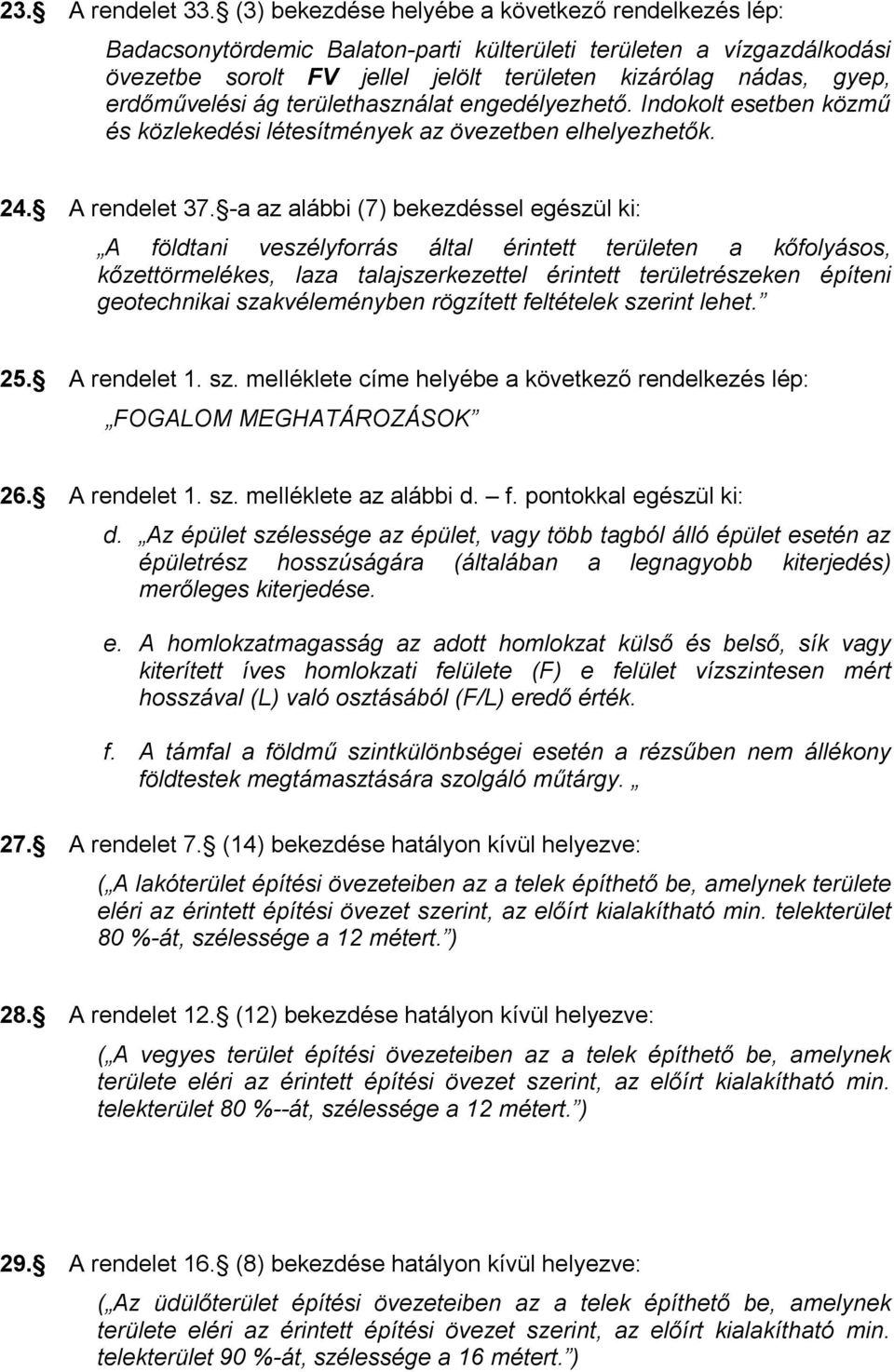 23. A rendelet 33. (3) bekezdése helyébe a következő rendelkezés lép:

Badacsonytördemic Balaton-parti külterületi területen a vízgazdálkodási övezetbe sorolt FV jellel jelölt területen kizárólag nádas, gyep, erdőművelési ág területhasználat engedélyezhető. Indokolt esetben közmű és közlekedési létesítmények az övezetben elhelyezhetők.

24. A rendelet 37. -a az alábbi (7) bekezdéssel egészül ki:

„A földtani veszélyforrás által érintett területen a kőfolyásos, kőzettörmelékes, laza talajszerkezettel érintett területrészeken építeni geotechnikai szakvéleményben rögzített feltételek szerint lehet.”

25. A rendelet 1. sz. melléklete címe helyébe a következő rendelkezés lép:

„FOGALOM MEGHATÁROZÁSOK”

26. A rendelet 1. sz. melléklete az alábbi d. – f. pontokkal egészül ki:

d. „Az épület szélessége az épület, vagy több tagból álló épület esetén az épületrész hosszúságára (általában a legnagyobb kiterjedés) merőleges kiterjedése.

e. A homlokzatmagasság az adott homlokzat külső és belső, sík vagy kiterített íves homlokzati felülete (F) e felület vízszintesen mért hosszával (L) való osztásából (F/L) eredő érték.

f. A támfal a földmű szintkülönbségei esetén a rézsűben nem állékony földtestek megtámasztására szolgáló műtárgy. „

27. A rendelet 7. (14) bekezdése hatályon kívül helyezve:

(„A lakóterület építési övezeteiben az a telek építhető be, amelynek területe eléri az érintett építési övezet szerint, az előírt kialakítható min. telekterület 80 %-át, szélessége a 12 métert.”)

28. A rendelet 12. (12) bekezdése hatályon kívül helyezve:

(„A vegyes terület építési övezeteiben az a telek építhető be, amelynek területe eléri az érintett építési övezet szerint, az előírt kialakítható min. telekterület 80 %--át, szélessége a 12 métert.”)

29. A rendelet 16. (8) bekezdése hatályon kívül helyezve:

(„Az üdülőterület építési övezeteiben az a telek építhető be, amelynek területe eléri az érintett építési övezet szerint, az előírt kialakítható min. telekterület 90 %-át, szélessége a 16 métert.”)